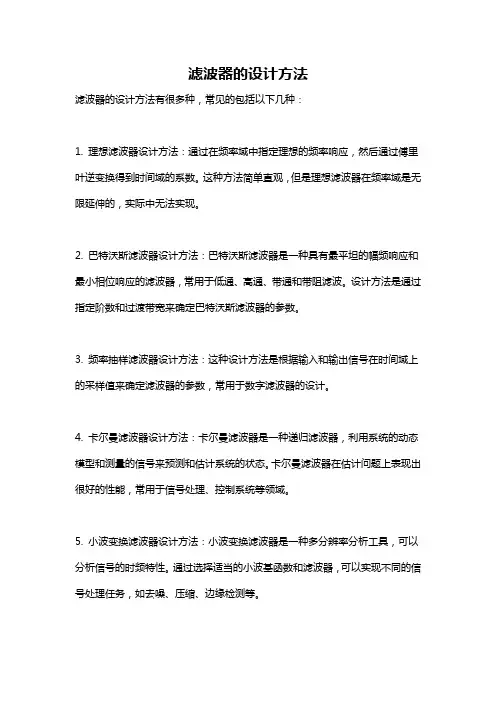 滤波器的设计方法

滤波器的设计方法有很多种，常见的包括以下几种：

1. 理想滤波器设计方法：通过在频率域中指定理想的频率响应，然后通过傅里叶逆变换得到时间域的系数。这种方法简单直观，但是理想滤波器在频率域是无限延伸的，实际中无法实现。

2. 巴特沃斯滤波器设计方法：巴特沃斯滤波器是一种具有最平坦的幅频响应和最小相位响应的滤波器，常用于低通、高通、带通和带阻滤波。设计方法是通过指定阶数和过渡带宽来确定巴特沃斯滤波器的参数。

3. 频率抽样滤波器设计方法：这种设计方法是根据输入和输出信号在时间域上的采样值来确定滤波器的参数，常用于数字滤波器的设计。

4. 卡尔曼滤波器设计方法：卡尔曼滤波器是一种递归滤波器，利用系统的动态模型和测量的信号来预测和估计系统的状态。卡尔曼滤波器在估计问题上表现出很好的性能，常用于信号处理、控制系统等领域。

5. 小波变换滤波器设计方法：小波变换滤波器是一种多分辨率分析工具，可以分析信号的时频特性。通过选择适当的小波基函数和滤波器，可以实现不同的信号处理任务，如去噪、压缩、边缘检测等。